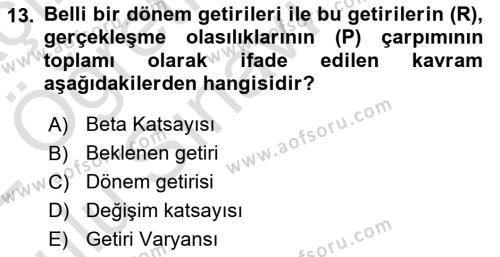 13. Belli bir dönem getirileri ile bu getirilerin (R), gerçekleşme olasılıklarının (P) çarpımının toplamı olarak ifade edilen kavram aşağıdakilerden hangisidir?

A) Beta Katsayısı
B) Beklenen getiri
C) Dönem getirisi
D) Değişim katsayısı
E) Getiri Varyansı

www.aofsoru.com